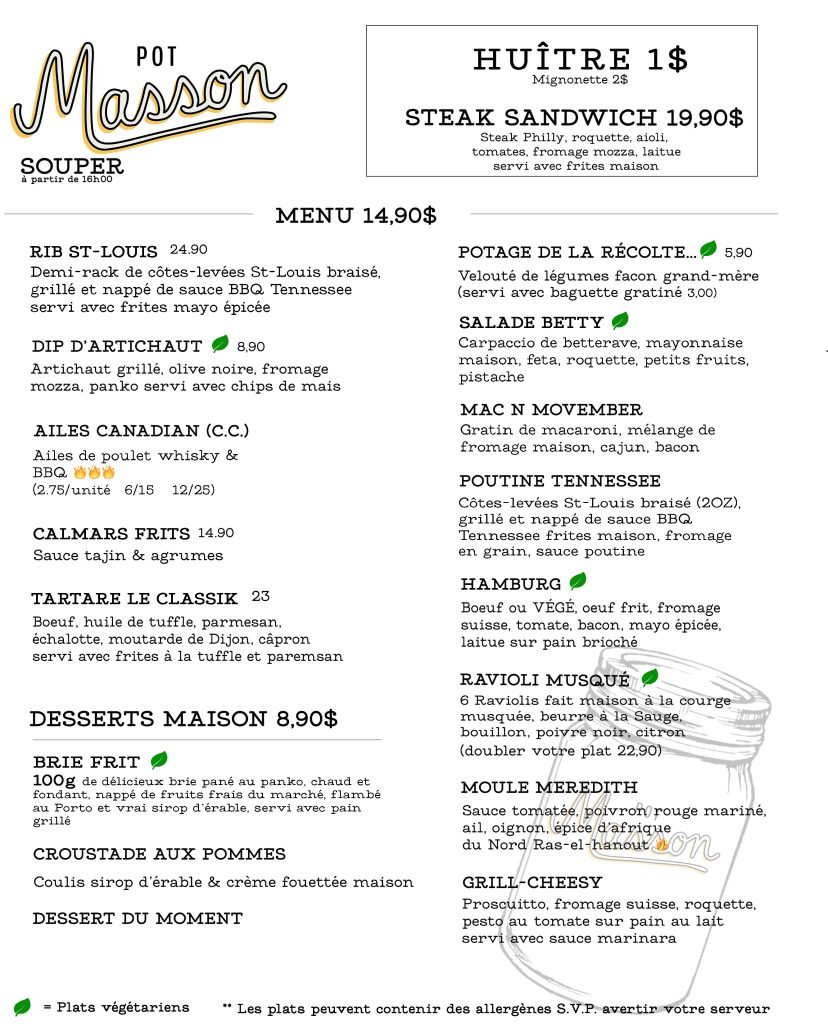 POT
Masson
SOUPER
à partir de 16h00

HUÎTRE 1$
Mignonette 2$

STEAK SANDWICH 19,90$
Steak Philly, roquette, aioli, tomates, fromage mozza, laitue servi avec frites maison

MENU 14,90$

RIB ST-LOUIS 24.90
Demi-rack de côtes-levées St-Louis braisé, grillé et nappé de sauce BBQ Tennessee servi avec frites mayo épicée

DIP D'ARTICHAUT 8,90
Artichaut grillé, olive noire, fromage mozza, panko servi avec chips de mais

AILES CANADIAN (C.C.)
Ailes de poulet whisky & BBQ
(2.75/unité 6/15 12/25)

CALMARS FRITS 14.90
Sauce tajin & agrumes

TARTARE LE CLASSIK 23
Boeuf, huile de tuffle, parmesan, échalotte, moutarde de Dijon, câpron servi avec frites à la tuffle et paremsan

DESSERTS MAISON 8,90$

BRIE FRIT
100g de délicieux brie pané au panko, chaud et fondant, nappé de fruits frais du marché, flambé au Porto et vrai sirop d'érable, servi avec pain grillé

CROUSTADE AUX POMMES
Coulis sirop d'érable & crème fouettée maison

DESSERT DU MOMENT

POTAGE DE LA RÉCOLTE... 5,90
Velouté de légumes facon grand-mère (servi avec baguette gratiné 3,00)

SALADE BETTY
Carpaccio de betterave, mayonnaise maison, feta, roquette, petits fruits, pistache

MAC N MOVEMBER
Gratin de macaroni, mélange de fromage maison, cajun, bacon

POUTINE TENNESSEE
Côtes-levées St-Louis braisé (2OZ), grillé et nappé de sauce BBQ Tennessee frites maison, fromage en grain, sauce poutine

HAMBURG
Boeuf ou VÉGÉ, oeuf frit, fromage suisse, tomate, bacon, mayo épicée, laitue sur pain brioché

RAVIOLI MUSQUÉ
6 Raviolis fait maison à la courge musquée, beurre à la Sauge, bouillon, poivre noir, citron (doubler votre plat 22,90)

MOULE MEREDITH
Sauce tomatée, poivron rouge mariné, ail, oignon, épice d'afrique du Nord Ras-el-hanout

GRILL-CHEESY
Proscuitto, fromage suisse, roquette, pesto au tomate sur pain au lait servi avec sauce marinara

Masson

= Plats végétariens
** Les plats peuvent contenir des allergènes S.V.P. avertir votre serveur